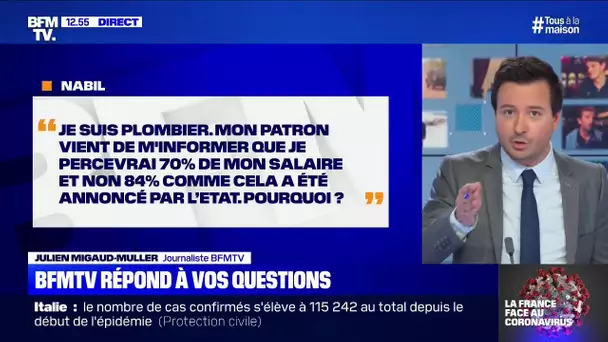 BFM TV. 12.55 DIRECT

#Tous à la maison

NABIL

JE SUIS PLOMBIER. MON PATRON VIENT DE M'INFORMER QUE JE PERCEVRAI 70% DE MON SALAIRE ET NON 84% COMME CELA A ÉTÉ ANNONCÉ PAR L'ETAT. POURQUOI ?

JULIEN MIGAUD-MULLER Journaliste BFMTV

BFMTV RÉPOND À VOS QUESTIONS

Italie : le nombre de cas confirmés s'élève à 115 242 au total depuis le début de l'épidémie (Protection civile)

LA FRANCE FACE AU CORONAVIRUS